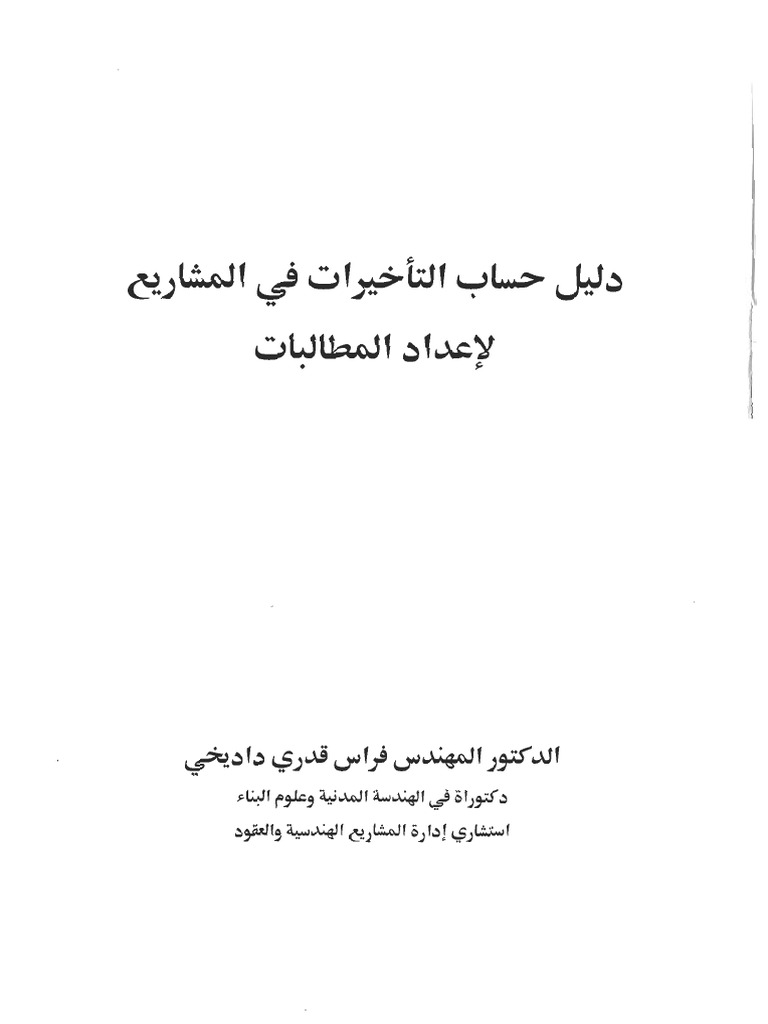 دليل حساب التأخيرات في المشاريع
لإعداد المطالبات

الدكتور المهندس فراس قدري داديخي
دكتوراة في الهندسة المدنية وعلوم البناء
استشاري إدارة المشاريع الهندسية والعقود